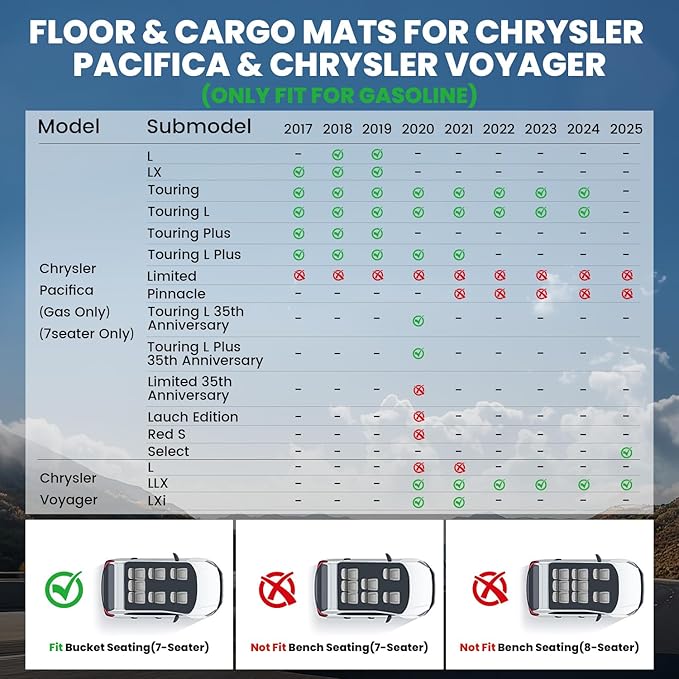 FLOOR & CARGO MATS FOR CHRYSLER PACIFICA & CHRYSLER VOYAGER
(ONLY FIT FOR GASOLINE)

| Model | Submodel | 2017 | 2018 | 2019 | 2020 | 2021 | 2022 | 2023 | 2024 | 2025 |
|---|---|---|---|---|---|---|---|---|---|---|
| Chrysler Pacifica (Gas Only) (7seater Only) | L | – | ✓ | ✓ | – | – | – | – | – | – |
| | LX | ✓ | ✓ | ✓ | – | – | – | – | – | – |
| | Touring | ✓ | ✓ | ✓ | ✓ | ✓ | ✓ | ✓ | ✓ | – |
| | Touring L | ✓ | ✓ | ✓ | ✓ | ✓ | ✓ | ✓ | ✓ | – |
| | Touring Plus | ✓ | ✓ | ✓ | – | – | – | – | – | – |
| | Touring L Plus | ✓ | ✓ | ✓ | ✓ | ✓ | – | – | – | – |
| | Limited | ✗ | ✗ | ✗ | ✗ | ✗ | ✗ | ✗ | ✗ | ✗ |
| | Pinnacle | – | – | – | – | ✗ | ✗ | ✗ | ✗ | ✗ |
| | Touring L 35th Anniversary | – | – | – | ✓ | – | – | – | – | – |
| | Touring L Plus 35th Anniversary | – | – | – | ✓ | – | – | – | – | – |
| | Limited 35th Anniversary | – | – | – | ✗ | – | – | – | – | – |
| | Lauch Edition | – | – | – | ✗ | – | – | – | – | – |
| | Red S | – | – | – | ✗ | – | – | – | – | – |
| | Select | – | – | – | – | – | – | – | – | ✓ |
| Chrysler Voyager | L | – | – | – | ✗ | ✗ | – | – | – | – |
| | LLX | – | – | – | ✓ | ✓ | ✓ | ✓ | ✓ | ✓ |
| | LXi | – | – | – | ✓ | ✓ | – | – | – | – |

Fit Bucket Seating(7-Seater)

Not Fit Bench Seating(7-Seater)

Not Fit Bench Seating(8-Seater)